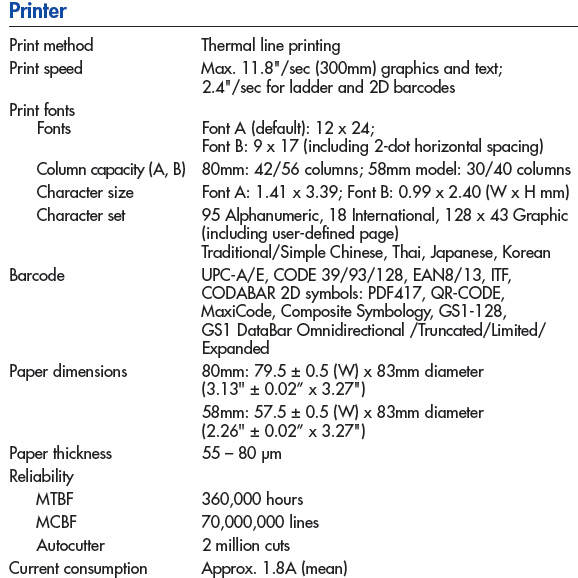 Printer

| | |
|---|---|
| Print method | Thermal line printing |
| Print speed | Max. 11.8"/sec (300mm) graphics and text; 2.4"/sec for ladder and 2D barcodes |
| Print fonts | |
| Fonts | Font A (default): 12 x 24; Font B: 9 x 17 (including 2-dot horizontal spacing) |
| Column capacity (A, B) | 80mm: 42/56 columns; 58mm model: 30/40 columns |
| Character size | Font A: 1.41 x 3.39; Font B: 0.99 x 2.40 (W x H mm) |
| Character set | 95 Alphanumeric, 18 International, 128 x 43 Graphic (including user-defined page) Traditional/Simple Chinese, Thai, Japanese, Korean |
| Barcode | UPC-A/E, CODE 39/93/128, EAN8/13, ITF, CODABAR 2D symbols: PDF417, QR-CODE, MaxiCode, Composite Symbology, GS1-128, GS1 DataBar Omnidirectional /Truncated/Limited/ Expanded |
| Paper dimensions | 80mm: 79.5 ± 0.5 (W) x 83mm diameter (3.13" ± 0.02" x 3.27") 58mm: 57.5 ± 0.5 (W) x 83mm diameter (2.26" ± 0.02" x 3.27") |
| Paper thickness | 55 – 80 μm |
| Reliability | |
| MTBF | 360,000 hours |
| MCBF | 70,000,000 lines |
| Autocutter | 2 million cuts |
| Current consumption | Approx. 1.8A (mean) |